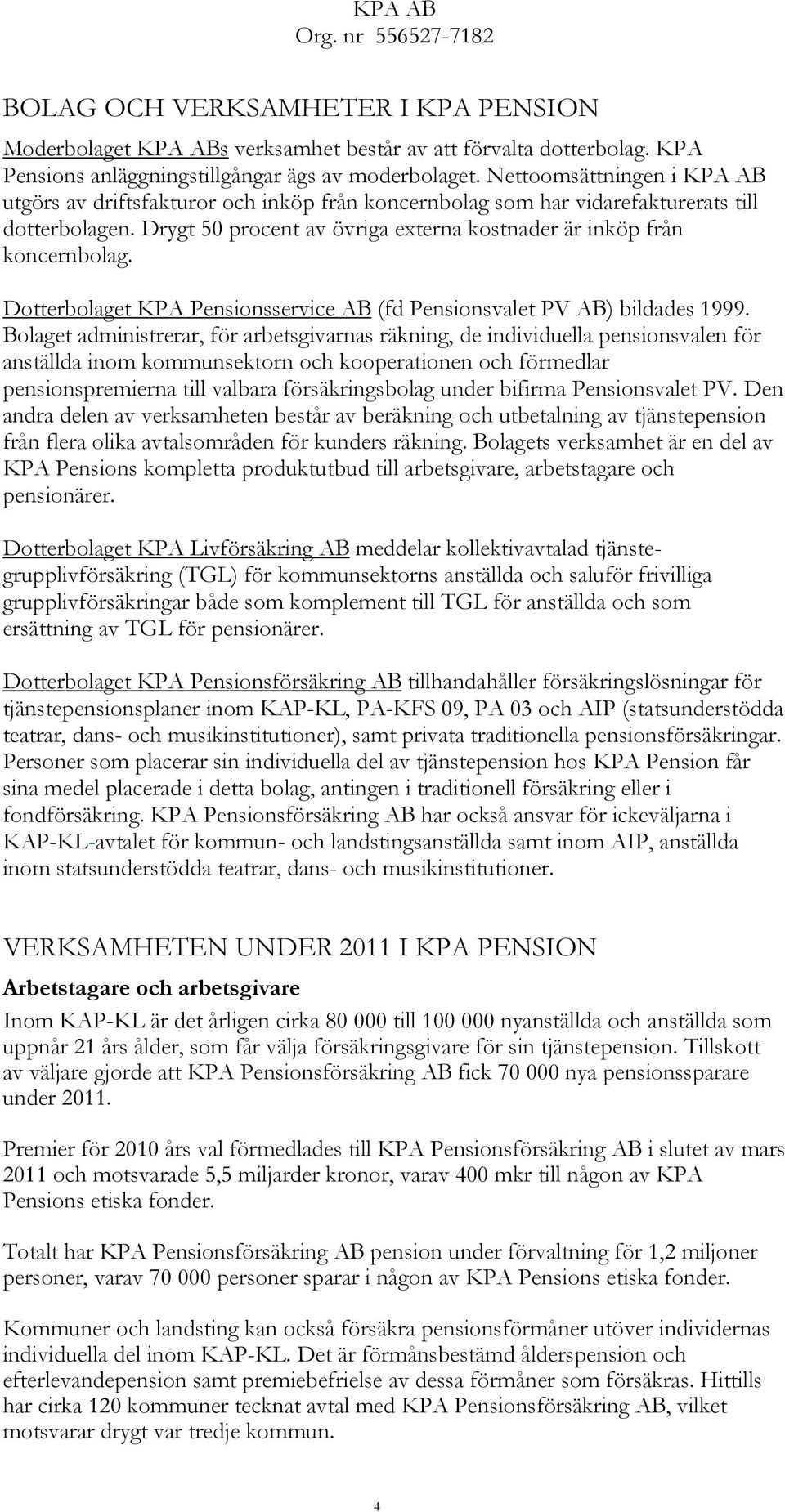 KPA AB
Org. nr 556527-7182

BOLAG OCH VERKSAMHETER I KPA PENSION

Moderbolaget KPA ABs verksamhet består av att förvalta dotterbolag. KPA Pensions anläggningstillgångar ägs av moderbolaget. Nettoomsättningen i KPA AB utgörs av driftsfakturor och inköp från koncernbolag som har vidarefakturerats till dotterbolagen. Drygt 50 procent av övriga externa kostnader är inköp från koncernbolag.

Dotterbolaget KPA Pensionsservice AB (fd Pensionsvalet PV AB) bildades 1999. Bolaget administrerar, för arbetsgivarnas räkning, de individuella pensionsvalen för anställda inom kommunsektorn och kooperationen och förmedlar pensionspremierna till valbara försäkringsbolag under bifirma Pensionsvalet PV. Den andra delen av verksamheten består av beräkning och utbetalning av tjänstepension från flera olika avtalsområden för kunders räkning. Bolagets verksamhet är en del av KPA Pensions kompletta produktutbud till arbetsgivare, arbetstagare och pensionärer.

Dotterbolaget KPA Livförsäkring AB meddelar kollektivavtalad tjänstegrupplivförsäkring (TGL) för kommunsektorns anställda och saluför frivilliga grupplivförsäkringar både som komplement till TGL för anställda och som ersättning av TGL för pensionärer.

Dotterbolaget KPA Pensionsförsäkring AB tillhandahåller försäkringslösningar för tjänstepensionsplaner inom KAP-KL, PA-KFS 09, PA 03 och AIP (statsunderstödda teatrar, dans- och musikinstitutioner), samt privata traditionella pensionsförsäkringar. Personer som placerar sin individuella del av tjänstepension hos KPA Pension får sina medel placerade i detta bolag, antingen i traditionell försäkring eller i fondförsäkring. KPA Pensionsförsäkring AB har också ansvar för ickeväljarna i KAP-KL-avtalet för kommun- och landstingsanställda samt inom AIP, anställda inom statsunderstödda teatrar, dans- och musikinstitutioner.

VERKSAMHETEN UNDER 2011 I KPA PENSION

Arbetstagare och arbetsgivare

Inom KAP-KL är det årligen cirka 80 000 till 100 000 nyanställda och anställda som uppnår 21 års ålder, som får välja försäkringsgivare för sin tjänstepension. Tillskott av väljare gjorde att KPA Pensionsförsäkring AB fick 70 000 nya pensionssparare under 2011.

Premier för 2010 års val förmedlades till KPA Pensionsförsäkring AB i slutet av mars 2011 och motsvarade 5,5 miljarder kronor, varav 400 mkr till någon av KPA Pensions etiska fonder.

Totalt har KPA Pensionsförsäkring AB pension under förvaltning för 1,2 miljoner personer, varav 70 000 personer sparar i någon av KPA Pensions etiska fonder.

Kommuner och landsting kan också försäkra pensionsförmåner utöver individernas individuella del inom KAP-KL. Det är förmånsbestämd ålderspension och efterlevandepension samt premiebefrielse av dessa förmåner som försäkras. Hittills har cirka 120 kommuner tecknat avtal med KPA Pensionsförsäkring AB, vilket motsvarar drygt var tredje kommun.

4